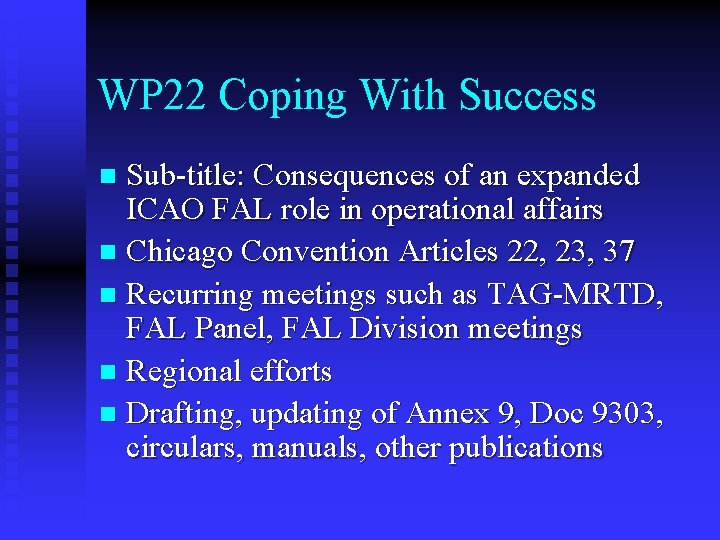 WP22 Coping With Success

Sub-title: Consequences of an expanded ICAO FAL role in operational affairs

Chicago Convention Articles 22, 23, 37

Recurring meetings such as TAG-MRTD, FAL Panel, FAL Division meetings

Regional efforts

Drafting, updating of Annex 9, Doc 9303, circulars, manuals, other publications